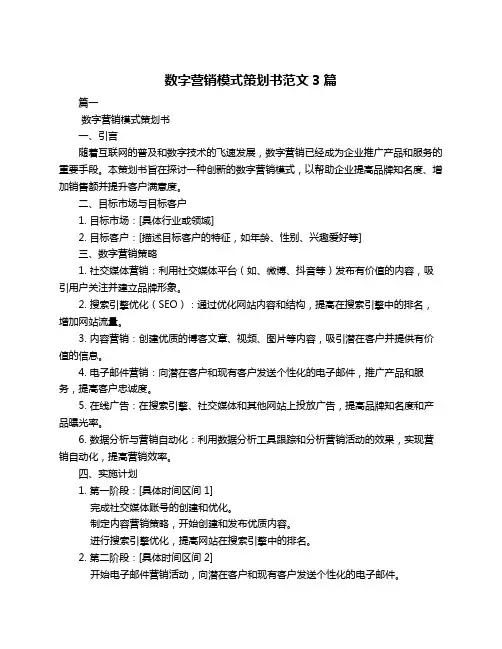 数字营销模式策划书范文 3 篇

篇一

数字营销模式策划书

一、引言

随着互联网的普及和数字技术的飞速发展，数字营销已经成为企业推广产品和服务的重要手段。本策划书旨在探讨一种创新的数字营销模式，以帮助企业提高品牌知名度、增加销售额并提升客户满意度。

二、目标市场与目标客户

1. 目标市场：[具体行业或领域]

2. 目标客户：[描述目标客户的特征，如年龄、性别、兴趣爱好等]

三、数字营销策略

1. 社交媒体营销：利用社交媒体平台（如、微博、抖音等）发布有价值的内容，吸引用户关注并建立品牌形象。

2. 搜索引擎优化（SEO）：通过优化网站内容和结构，提高在搜索引擎中的排名，增加网站流量。

3. 内容营销：创建优质的博客文章、视频、图片等内容，吸引潜在客户并提供有价值的信息。

4. 电子邮件营销：向潜在客户和现有客户发送个性化的电子邮件，推广产品和服务，提高客户忠诚度。

5. 在线广告：在搜索引擎、社交媒体和其他网站上投放广告，提高品牌知名度和产品曝光率。

6. 数据分析与营销自动化：利用数据分析工具跟踪和分析营销活动的效果，实现营销自动化，提高营销效率。

四、实施计划

1. 第一阶段：[具体时间区间 1]

完成社交媒体账号的创建和优化。

制定内容营销策略，开始创建和发布优质内容。

进行搜索引擎优化，提高网站在搜索引擎中的排名。

2. 第二阶段：[具体时间区间 2]

开始电子邮件营销活动，向潜在客户和现有客户发送个性化的电子邮件。